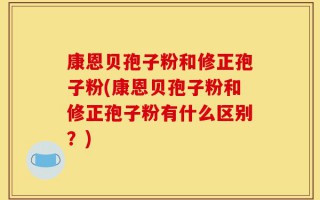 康恩贝孢子粉和修正孢子粉(康恩贝孢子粉和修正孢子粉有什么区别？)